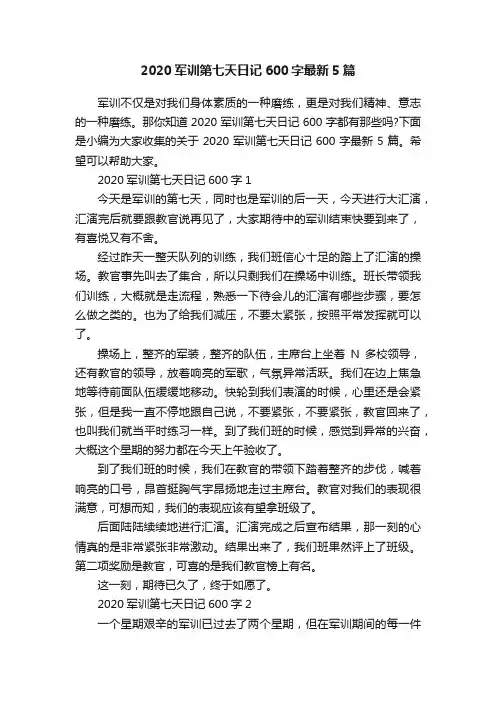 2020 军训第七天日记 600 字最新 5 篇

军训不仅是对我们身体素质的一种磨练，更是对我们精神、意志的一种磨练。那你知道 2020 军训第七天日记 600 字都有那些吗?下面是小编为大家收集的关于 2020 军训第七天日记 600 字最新 5 篇。希望可以帮助大家。

2020 军训第七天日记 600 字 1

今天是军训的第七天，同时也是军训的后一天，今天进行大汇演，汇演完后就要跟教官说再见了，大家期待中的军训结束快要到来了，有喜悦又有不舍。

经过昨天一整天队列的训练，我们班信心十足的踏上了汇演的操场。教官事先叫去了集合，所以只剩我们在操场中训练。班长带领我们训练，大概就是走流程，熟悉一下待会儿的汇演有哪些步骤，要怎么做之类的。也为了给我们减压，不要太紧张，按照平常发挥就可以了。

操场上，整齐的军装，整齐的队伍，主席台上坐着 N 多校领导，还有教官的领导，放着响亮的军歌，气氛异常活跃。我们在边上焦急地等待前面队伍缓缓地移动。快轮到我们表演的时候，心里还是会紧张，但是我一直不停地跟自己说，不要紧张，不要紧张，教官回来了，也叫我们就当平时练习一样。到了我们班的时候，感觉到异常的兴奋，大概这个星期的努力都在今天上午验收了。

到了我们班的时候，我们在教官的带领下踏着整齐的步伐，喊着响亮的口号，昂首挺胸气宇昂扬地走过主席台。教官对我们的表现很满意，可想而知，我们的表现应该有望拿班级了。

后面陆陆续续地进行汇演。汇演完成之后宣布结果，那一刻的心情真的是非常紧张非常激动。结果出来了，我们班果然评上了班级。第二项奖励是教官，可喜的是我们教官榜上有名。

这一刻，期待已久了，终于如愿了。

2020 军训第七天日记 600 字 2

一个星期艰辛的军训已过去了两个星期，但在军训期间的每一件